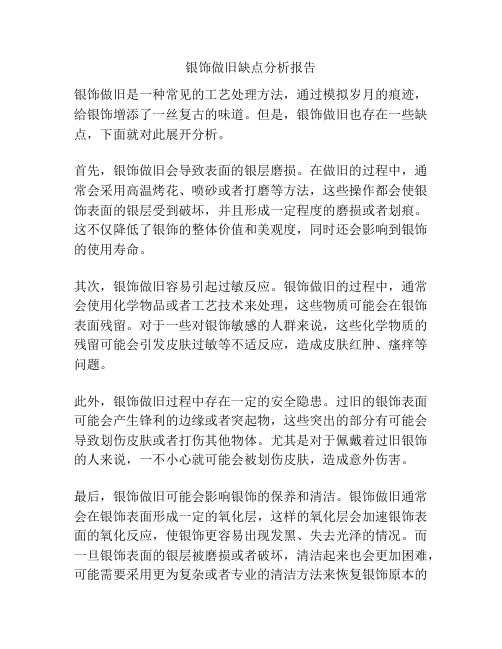 银饰做旧缺点分析报告

银饰做旧是一种常见的工艺处理方法，通过模拟岁月的痕迹，给银饰增添了一丝复古的味道。但是，银饰做旧也存在一些缺点，下面就对此展开分析。

首先，银饰做旧会导致表面的银层磨损。在做旧的过程中，通常会采用高温烤花、喷砂或者打磨等方法，这些操作都会使银饰表面的银层受到破坏，并且形成一定程度的磨损或者划痕。这不仅降低了银饰的整体价值和美观度，同时还会影响到银饰的使用寿命。

其次，银饰做旧容易引起过敏反应。银饰做旧的过程中，通常会使用化学物品或者工艺技术来处理，这些物质可能会在银饰表面残留。对于一些对银饰敏感的人群来说，这些化学物质的残留可能会引发皮肤过敏等不适反应，造成皮肤红肿、瘙痒等问题。

此外，银饰做旧过程中存在一定的安全隐患。过旧的银饰表面可能会产生锋利的边缘或者突起物，这些突出的部分有可能会导致划伤皮肤或者打伤其他物体。尤其是对于佩戴着过旧银饰的人来说，一不小心就可能会被划伤皮肤，造成意外伤害。

最后，银饰做旧可能会影响银饰的保养和清洁。银饰做旧通常会在银饰表面形成一定的氧化层，这样的氧化层会加速银饰表面的氧化反应，使银饰更容易出现发黑、失去光泽的情况。而一旦银饰表面的银层被磨损或者破坏，清洁起来也会更加困难，可能需要采用更为复杂或者专业的清洁方法来恢复银饰原本的